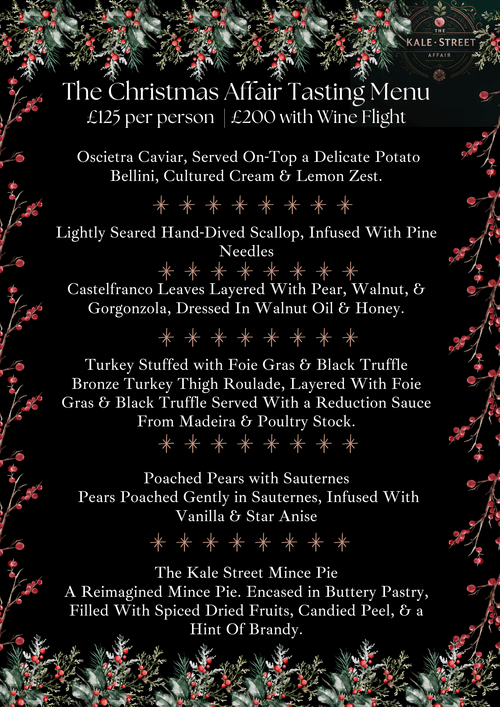 THE
KALE · STREET
AFFAIR

The Christmas Affair Tasting Menu
£125 per person | £200 with Wine Flight

Oscietra Caviar, Served On-Top a Delicate Potato Bellini, Cultured Cream & Lemon Zest.

Lightly Seared Hand-Dived Scallop, Infused With Pine Needles

Castelfranco Leaves Layered With Pear, Walnut, & Gorgonzola, Dressed In Walnut Oil & Honey.

Turkey Stuffed with Foie Gras & Black Truffle
Bronze Turkey Thigh Roulade, Layered With Foie Gras & Black Truffle Served With a Reduction Sauce From Madeira & Poultry Stock.

Poached Pears with Sauternes
Pears Poached Gently in Sauternes, Infused With Vanilla & Star Anise

The Kale Street Mince Pie
A Reimagined Mince Pie. Encased in Buttery Pastry, Filled With Spiced Dried Fruits, Candied Peel, & a Hint Of Brandy.